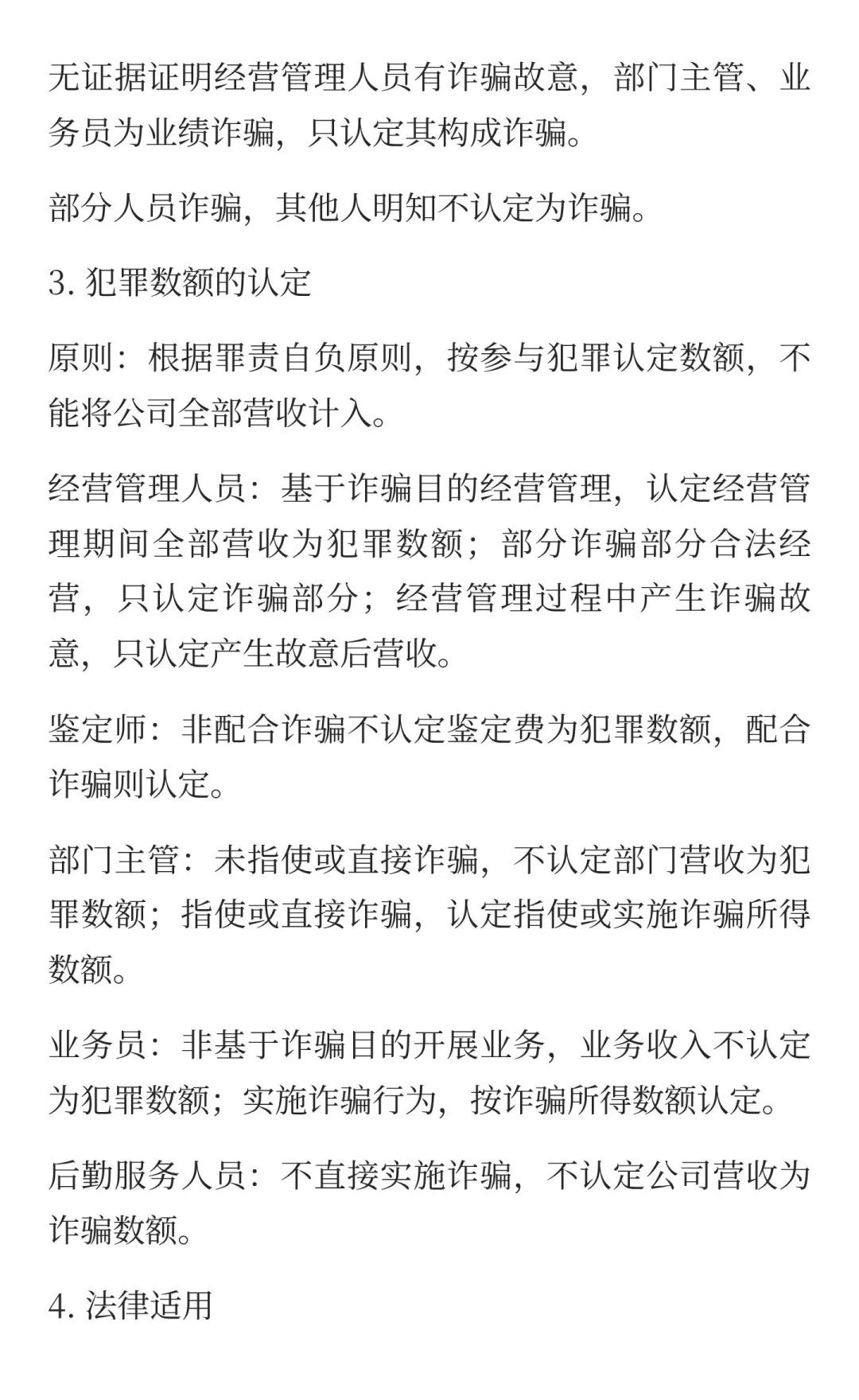 无证据证明经营管理人员有诈骗故意，部门主管、业务员为业绩诈骗，只认定其构成诈骗。

部分人员诈骗，其他人明知不认定为诈骗。

3. 犯罪数额的认定

原则：根据罪责自负原则，按参与犯罪认定数额，不能将公司全部营收计入。

经营管理人员：基于诈骗目的经营管理，认定经营管理期间全部营收为犯罪数额；部分诈骗部分合法经营，只认定诈骗部分；经营管理过程中产生诈骗故意，只认定产生故意后营收。

鉴定师：非配合诈骗不认定鉴定费为犯罪数额，配合诈骗则认定。

部门主管：未指使或直接诈骗，不认定部门营收为犯罪数额；指使或直接诈骗，认定指使或实施诈骗所得数额。

业务员：非基于诈骗目的开展业务，业务收入不认定为犯罪数额；实施诈骗行为，按诈骗所得数额认定。

后勤服务人员：不直接实施诈骗，不认定公司营收为诈骗数额。

4. 法律适用